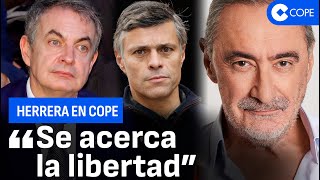 COPE

HERRERA EN COPE

“Se acerca la libertad”